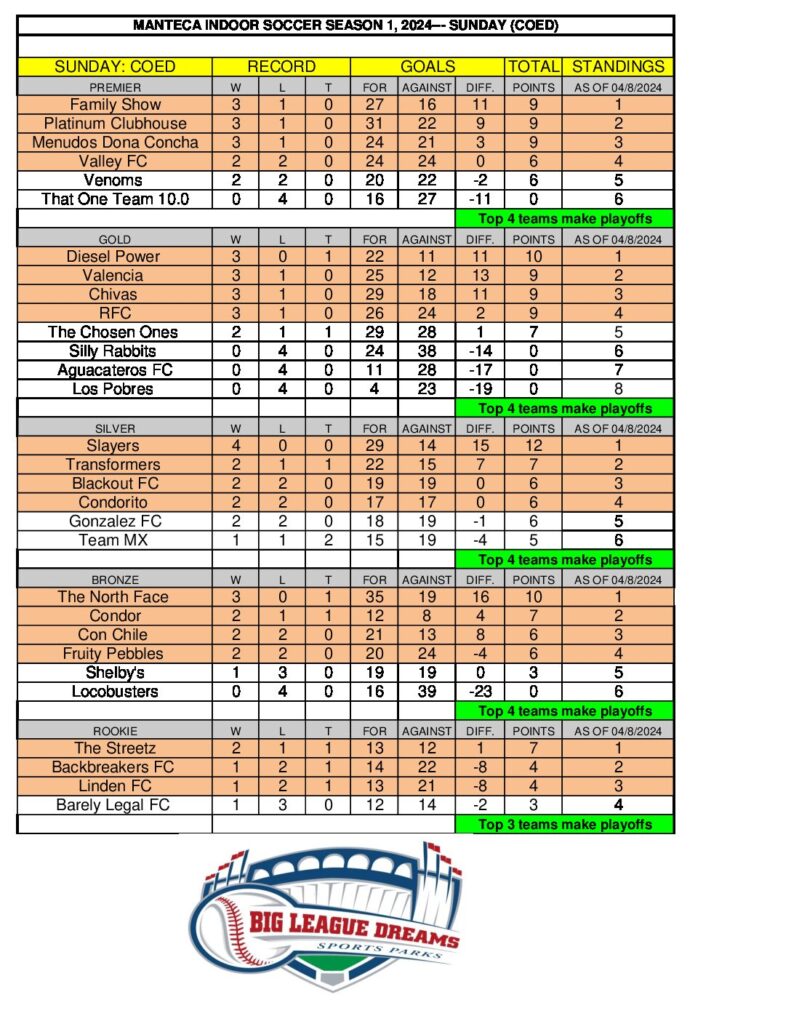 MANTECA INDOOR SOCCER SEASON 1, 2024--- SUNDAY (COED)

| SUNDAY: COED | RECORD | | | GOALS | | | TOTAL | STANDINGS |
|---|---|---|---|---|---|---|---|---|
| PREMIER | W | L | T | FOR | AGAINST | DIFF. | POINTS | AS OF 04/8/2024 |
| Family Show | 3 | 1 | 0 | 27 | 16 | 11 | 9 | 1 |
| Platinum Clubhouse | 3 | 1 | 0 | 31 | 22 | 9 | 9 | 2 |
| Menudos Dona Concha | 3 | 1 | 0 | 24 | 21 | 3 | 9 | 3 |
| Valley FC | 2 | 2 | 0 | 24 | 24 | 0 | 6 | 4 |
| Venoms | 2 | 2 | 0 | 20 | 22 | -2 | 6 | 5 |
| That One Team 10.0 | 0 | 4 | 0 | 16 | 27 | -11 | 0 | 6 |
| | | | | | | Top 4 teams make playoffs | | |
| GOLD | W | L | T | FOR | AGAINST | DIFF. | POINTS | AS OF 04/8/2024 |
| Diesel Power | 3 | 0 | 1 | 22 | 11 | 11 | 10 | 1 |
| Valencia | 3 | 1 | 0 | 25 | 12 | 13 | 9 | 2 |
| Chivas | 3 | 1 | 0 | 29 | 18 | 11 | 9 | 3 |
| RFC | 3 | 1 | 0 | 26 | 24 | 2 | 9 | 4 |
| The Chosen Ones | 2 | 1 | 1 | 29 | 28 | 1 | 7 | 5 |
| Silly Rabbits | 0 | 4 | 0 | 24 | 38 | -14 | 0 | 6 |
| Aguacateros FC | 0 | 4 | 0 | 11 | 28 | -17 | 0 | 7 |
| Los Pobres | 0 | 4 | 0 | 4 | 23 | -19 | 0 | 8 |
| | | | | | | Top 4 teams make playoffs | | |
| SILVER | W | L | T | FOR | AGAINST | DIFF. | POINTS | AS OF 04/8/2024 |
| Slayers | 4 | 0 | 0 | 29 | 14 | 15 | 12 | 1 |
| Transformers | 2 | 1 | 1 | 22 | 15 | 7 | 7 | 2 |
| Blackout FC | 2 | 2 | 0 | 19 | 19 | 0 | 6 | 3 |
| Condorito | 2 | 2 | 0 | 17 | 17 | 0 | 6 | 4 |
| Gonzalez FC | 2 | 2 | 0 | 18 | 19 | -1 | 6 | 5 |
| Team MX | 1 | 1 | 2 | 15 | 19 | -4 | 5 | 6 |
| | | | | | | Top 4 teams make playoffs | | |
| BRONZE | W | L | T | FOR | AGAINST | DIFF. | POINTS | AS OF 04/8/2024 |
| The North Face | 3 | 0 | 1 | 35 | 19 | 16 | 10 | 1 |
| Condor | 2 | 1 | 1 | 12 | 8 | 4 | 7 | 2 |
| Con Chile | 2 | 2 | 0 | 21 | 13 | 8 | 6 | 3 |
| Fruity Pebbles | 2 | 2 | 0 | 20 | 24 | -4 | 6 | 4 |
| Shelby's | 1 | 3 | 0 | 19 | 19 | 0 | 3 | 5 |
| Locobusters | 0 | 4 | 0 | 16 | 39 | -23 | 0 | 6 |
| | | | | | | Top 4 teams make playoffs | | |
| ROOKIE | W | L | T | FOR | AGAINST | DIFF. | POINTS | AS OF 04/8/2024 |
| The Streetz | 2 | 1 | 1 | 13 | 12 | 1 | 7 | 1 |
| Backbreakers FC | 1 | 2 | 1 | 14 | 22 | -8 | 4 | 2 |
| Linden FC | 1 | 2 | 1 | 13 | 21 | -8 | 4 | 3 |
| Barely Legal FC | 1 | 3 | 0 | 12 | 14 | -2 | 3 | 4 |
| | | | | | | Top 3 teams make playoffs | | |

BIG LEAGUE DREAMS
SPORTS PARKS